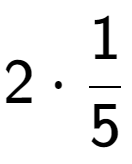 $2 \cdot \frac{1}{5}$